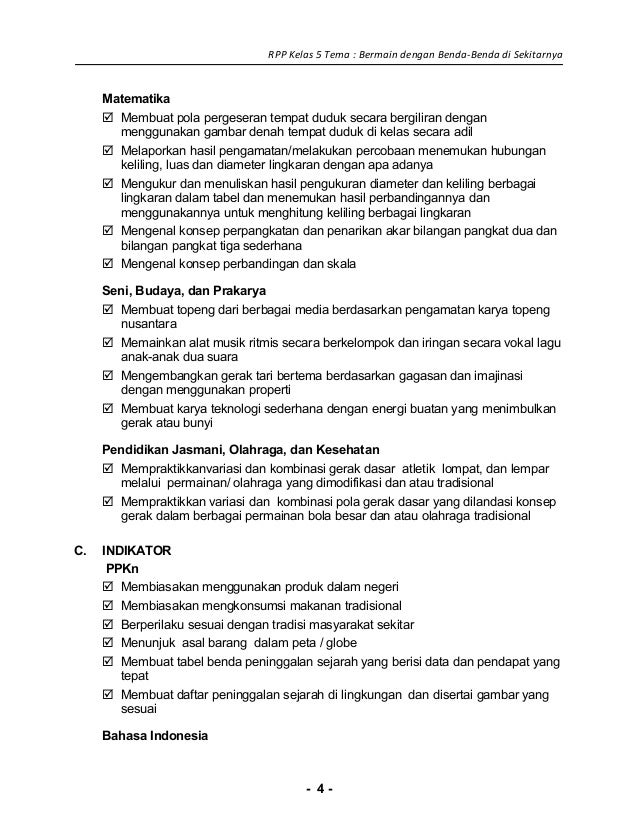 RPP Kelas 5 Tema : Bermain dengan Benda-Benda di Sekitarnya

Matematika
☑ Membuat pola pergeseran tempat duduk secara bergiliran dengan menggunakan gambar denah tempat duduk di kelas secara adil
☑ Melaporkan hasil pengamatan/melakukan percobaan menemukan hubungan keliling, luas dan diameter lingkaran dengan apa adanya
☑ Mengukur dan menuliskan hasil pengukuran diameter dan keliling berbagai lingkaran dalam tabel dan menemukan hasil perbandingannya dan menggunakannya untuk menghitung keliling berbagai lingkaran
☑ Mengenal konsep perpangkatan dan penarikan akar bilangan pangkat dua dan bilangan pangkat tiga sederhana
☑ Mengenal konsep perbandingan dan skala

Seni, Budaya, dan Prakarya
☑ Membuat topeng dari berbagai media berdasarkan pengamatan karya topeng nusantara
☑ Memainkan alat musik ritmis secara berkelompok dan iringan secara vokal lagu anak-anak dua suara
☑ Mengembangkan gerak tari bertema berdasarkan gagasan dan imajinasi dengan menggunakan properti
☑ Membuat karya teknologi sederhana dengan energi buatan yang menimbulkan gerak atau bunyi

Pendidikan Jasmani, Olahraga, dan Kesehatan
☑ Mempraktikkanvariasi dan kombinasi gerak dasar atletik lompat, dan lempar melalui permainan/ olahraga yang dimodifikasi dan atau tradisional
☑ Mempraktikkan variasi dan kombinasi pola gerak dasar yang dilandasi konsep gerak dalam berbagai permainan bola besar dan atau olahraga tradisional

C. INDIKATOR
PPKn
☑ Membiasakan menggunakan produk dalam negeri
☑ Membiasakan mengkonsumsi makanan tradisional
☑ Berperilaku sesuai dengan tradisi masyarakat sekitar
☑ Menunjuk asal barang dalam peta / globe
☑ Membuat tabel benda peninggalan sejarah yang berisi data dan pendapat yang tepat
☑ Membuat daftar peninggalan sejarah di lingkungan dan disertai gambar yang sesuai

Bahasa Indonesia

- 4 -